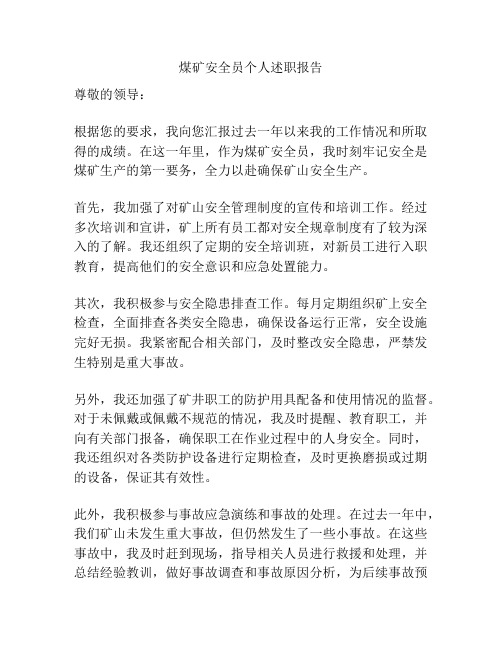 煤矿安全员个人述职报告

尊敬的领导：

根据您的要求，我向您汇报过去一年以来我的工作情况和所取得的成绩。在这一年里，作为煤矿安全员，我时刻牢记安全是煤矿生产的第一要务，全力以赴确保矿山安全生产。

首先，我加强了对矿山安全管理制度的宣传和培训工作。经过多次培训和宣讲，矿上所有员工都对安全规章制度有了较为深入的了解。我还组织了定期的安全培训班，对新员工进行入职教育，提高他们的安全意识和应急处置能力。

其次，我积极参与安全隐患排查工作。每月定期组织矿上安全检查，全面排查各类安全隐患，确保设备运行正常，安全设施完好无损。我紧密配合相关部门，及时整改安全隐患，严禁发生特别是重大事故。

另外，我还加强了矿井职工的防护用具配备和使用情况的监督。对于未佩戴或佩戴不规范的情况，我及时提醒、教育职工，并向有关部门报备，确保职工在作业过程中的人身安全。同时，我还组织对各类防护设备进行定期检查，及时更换磨损或过期的设备，保证其有效性。

此外，我积极参与事故应急演练和事故的处理。在过去一年中，我们矿山未发生重大事故，但仍然发生了一些小事故。在这些事故中，我及时赶到现场，指导相关人员进行救援和处理，并总结经验教训，做好事故调查和事故原因分析，为后续事故预